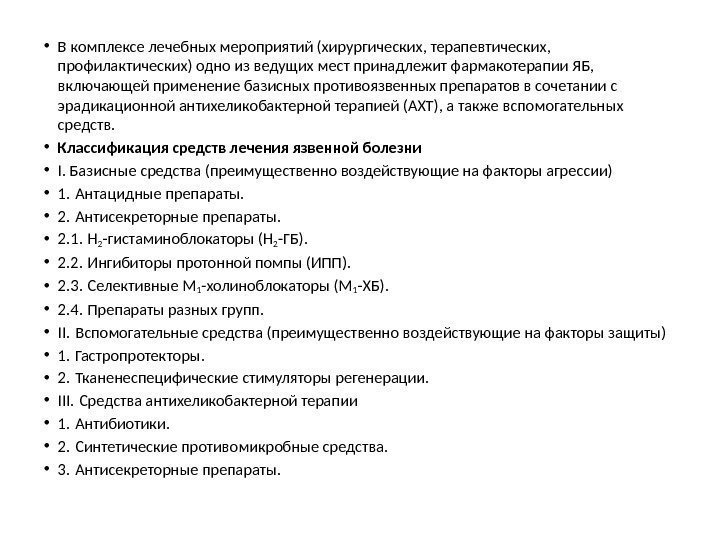 • В комплексе лечебных мероприятий (хирургических, терапевтических, профилактических) одно из ведущих мест принадлежит фармакотерапии ЯБ, включающей применение базисных противоязвенных препаратов в сочетании с эрадикационной антихеликобактерной терапией (АХТ), а также вспомогательных средств.
• Классификация средств лечения язвенной болезни
• I. Базисные средства (преимущественно воздействующие на факторы агрессии)
• 1. Антацидные препараты.
• 2. Антисекреторные препараты.
• 2.1. $H_2$-гистаминоблокаторы ($H_2$-ГБ).
• 2.2. Ингибиторы протонной помпы (ИПП).
• 2.3. Селективные $M_1$-холиноблокаторы ($M_1$-ХБ).
• 2.4. Препараты разных групп.
• II. Вспомогательные средства (преимущественно воздействующие на факторы защиты)
• 1. Гастропротекторы.
• 2. Тканенеспецифические стимуляторы регенерации.
• III. Средства антихеликобактерной терапии
• 1. Антибиотики.
• 2. Синтетические противомикробные средства.
• 3. Антисекреторные препараты.